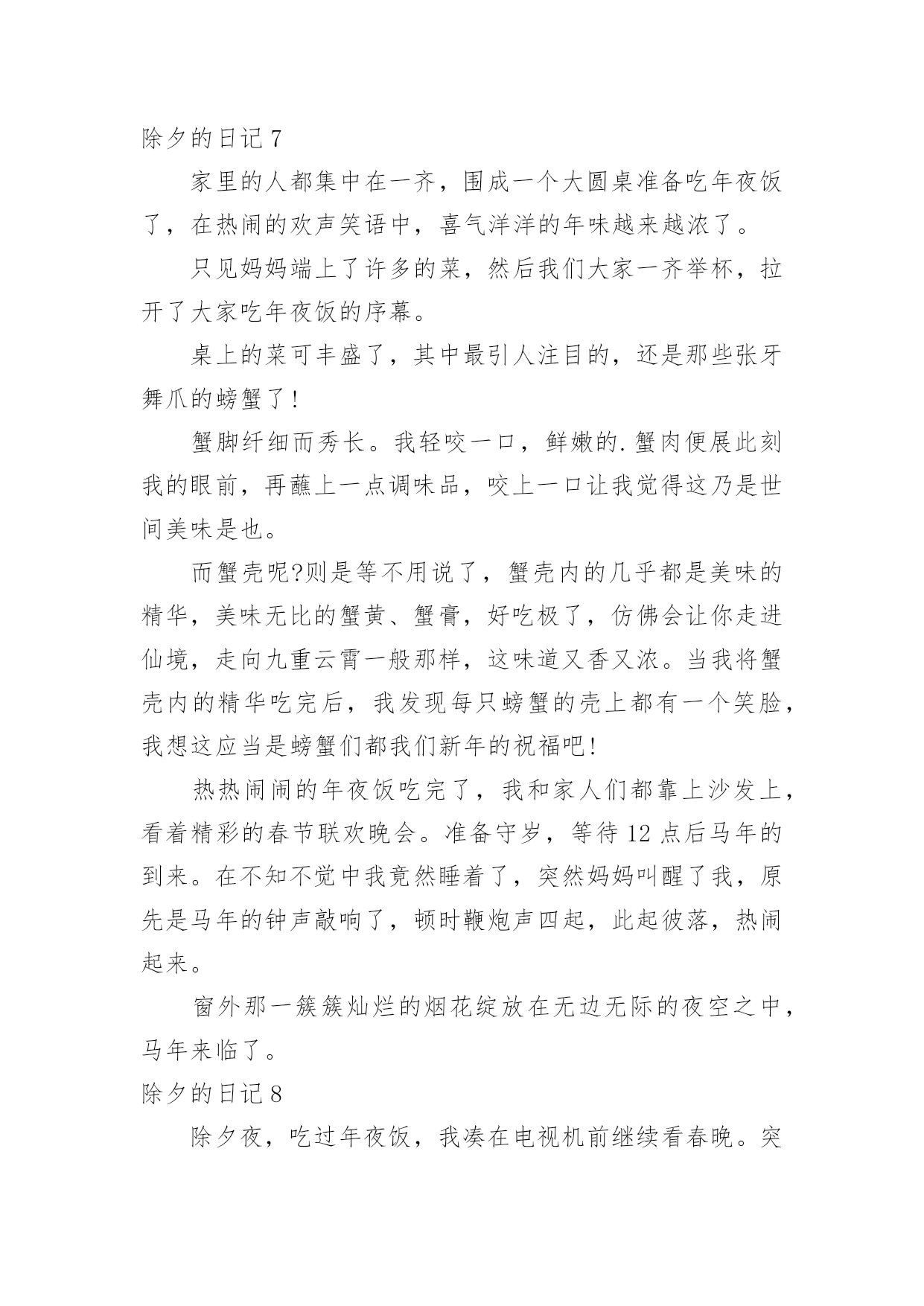 除夕的日记 7

家里的人都集中在一齐，围成一个大圆桌准备吃年夜饭了，在热闹的欢声笑语中，喜气洋洋的年味越来越浓了。

只见妈妈端上了许多的菜，然后我们大家一齐举杯，拉开了大家吃年夜饭的序幕。

桌上的菜可丰盛了，其中最引人注目的，还是那些张牙舞爪的螃蟹了!

蟹脚纤细而秀长。我轻咬一口，鲜嫩的.蟹肉便展此刻我的眼前，再蘸上一点调味品，咬上一口让我觉得这乃是世间美味是也。

而蟹壳呢?则是等不用说了，蟹壳内的几乎都是美味的精华，美味无比的蟹黄、蟹膏，好吃极了，仿佛会让你走进仙境，走向九重云霄一般那样，这味道又香又浓。当我将蟹壳内的精华吃完后，我发现每只螃蟹的壳上都有一个笑脸，我想这应当是螃蟹们都我们新年的祝福吧!

热热闹闹的年夜饭吃完了，我和家人们都靠上沙发上，看着精彩的春节联欢晚会。准备守岁，等待 12 点后马年的到来。在不知不觉中我竟然睡着了，突然妈妈叫醒了我，原先是马年的钟声敲响了，顿时鞭炮声四起，此起彼落，热闹起来。

窗外那一簇簇灿烂的烟花绽放在无边无际的夜空之中，马年来临了。

除夕的日记 8

除夕夜，吃过年夜饭，我凑在电视机前继续看春晚。突